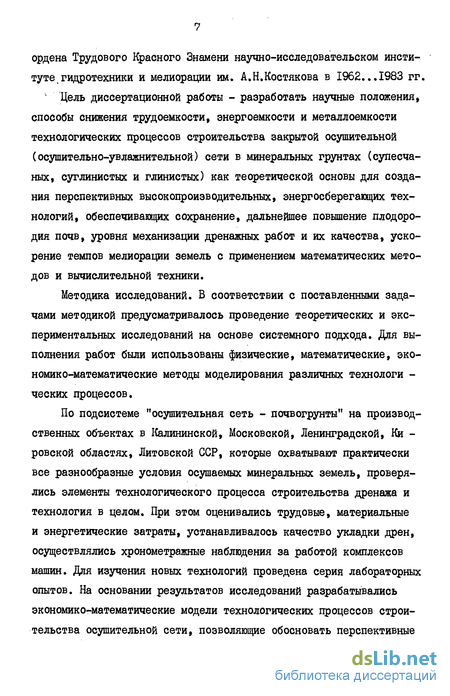 7

ордена Трудового Красного Знамени научно-исследовательском институте гидротехники и мелиорации им. А.Н.Костякова в 1962...1983 гг.

Цель диссертационной работы - разработать научные положения, способы снижения трудоемкости, энергоемкости и металлоемкости технологических процессов строительства закрытой осушительной (осушительно-увлажнительной) сети в минеральных грунтах (супесчаных, суглинистых и глинистых) как теоретической основы для создания перспективных высокопроизводительных, энергосберегающих технологий, обеспечивающих сохранение, дальнейшее повышение плодородия почв, уровня механизации дренажных работ и их качества, ускорение темпов мелиорации земель с применением математических методов и вычислительной техники.

Методика исследований. В соответствии с поставленными задачами методикой предусматривалось проведение теоретических и экспериментальных исследований на основе системного подхода. Для выполнения работ были использованы физические, математические, экономико-математические методы моделирования различных технологических процессов.

По подсистеме "осушительная сеть - почвогрунты" на производственных объектах в Калининской, Московской, Ленинградской, Кировской областях, Литовской ССР, которые охватывают практически все разнообразные условия осушаемых минеральных земель, проверялись элементы технологического процесса строительства дренажа и технология в целом. При этом оценивались трудовые, материальные и энергетические затраты, устанавливалось качество укладки дрен, осуществлялись хронометражные наблюдения за работой комплексов машин. Для изучения новых технологий проведена серия лабораторных опытов. На основании результатов исследований разрабатывались экономико-математические модели технологических процессов строительства осушительной сети, позволяющие обосновать перспективные

dsLib.net
библиотека диссертаций